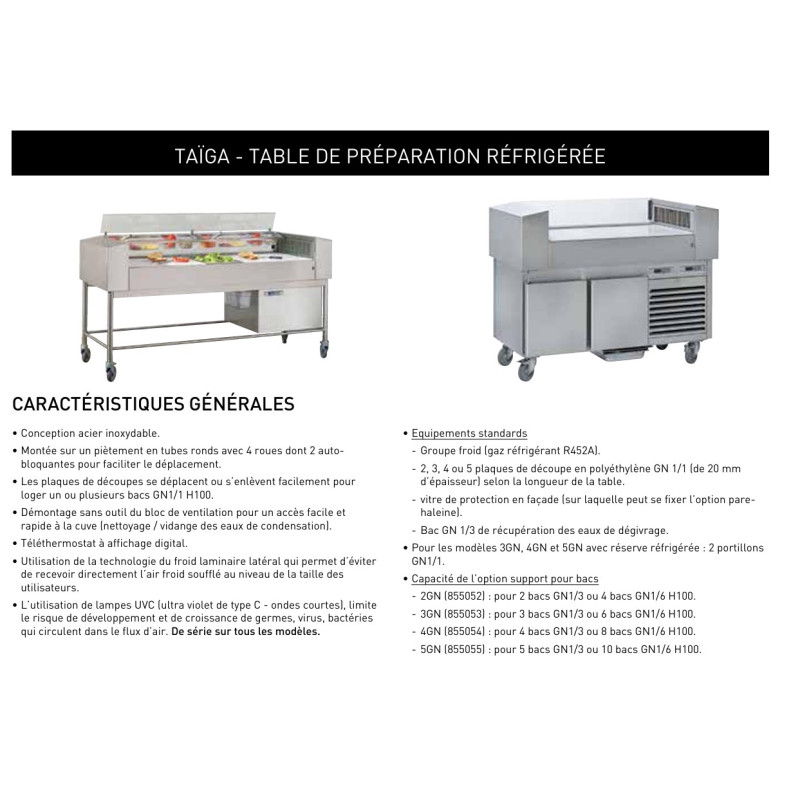 TAÏGA - TABLE DE PRÉPARATION RÉFRIGÉRÉE

CARACTÉRISTIQUES GÉNÉRALES

• Conception acier inoxydable.
• Montée sur un piètement en tubes ronds avec 4 roues dont 2 auto-bloquantes pour faciliter le déplacement.
• Les plaques de découpes se déplacent ou s'enlèvent facilement pour loger un ou plusieurs bacs GN1/1 H100.
• Démontage sans outil du bloc de ventilation pour un accès facile et rapide à la cuve (nettoyage / vidange des eaux de condensation).
• Téléthermostat à affichage digital.
• Utilisation de la technologie du froid laminaire latéral qui permet d'éviter de recevoir directement l'air froid soufflé au niveau de la taille des utilisateurs.
• L'utilisation de lampes UVC (ultra violet de type C - ondes courtes), limite le risque de développement et de croissance de germes, virus, bactéries qui circulent dans le flux d'air. De série sur tous les modèles.

• Equipements standards
- Groupe froid (gaz réfrigérant R452A).
- 2, 3, 4 ou 5 plaques de découpe en polyéthylène GN 1/1 (de 20 mm d'épaisseur) selon la longueur de la table.
- vitre de protection en façade (sur laquelle peut se fixer l'option pare-haleine).
- Bac GN 1/3 de récupération des eaux de dégivrage.
• Pour les modèles 3GN, 4GN et 5GN avec réserve réfrigérée : 2 portillons GN1/1.
• Capacité de l'option support pour bacs
- 2GN (855052) : pour 2 bacs GN1/3 ou 4 bacs GN1/6 H100.
- 3GN (855053) : pour 3 bacs GN1/3 ou 6 bacs GN1/6 H100.
- 4GN (855054) : pour 4 bacs GN1/3 ou 8 bacs GN1/6 H100.
- 5GN (855055) : pour 5 bacs GN1/3 ou 10 bacs GN1/6 H100.